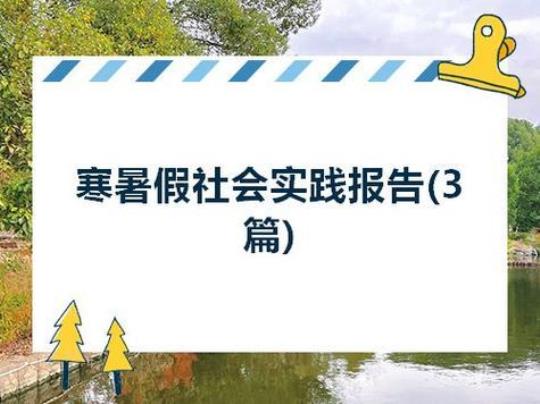 寒暑假社会实践报告(3篇)